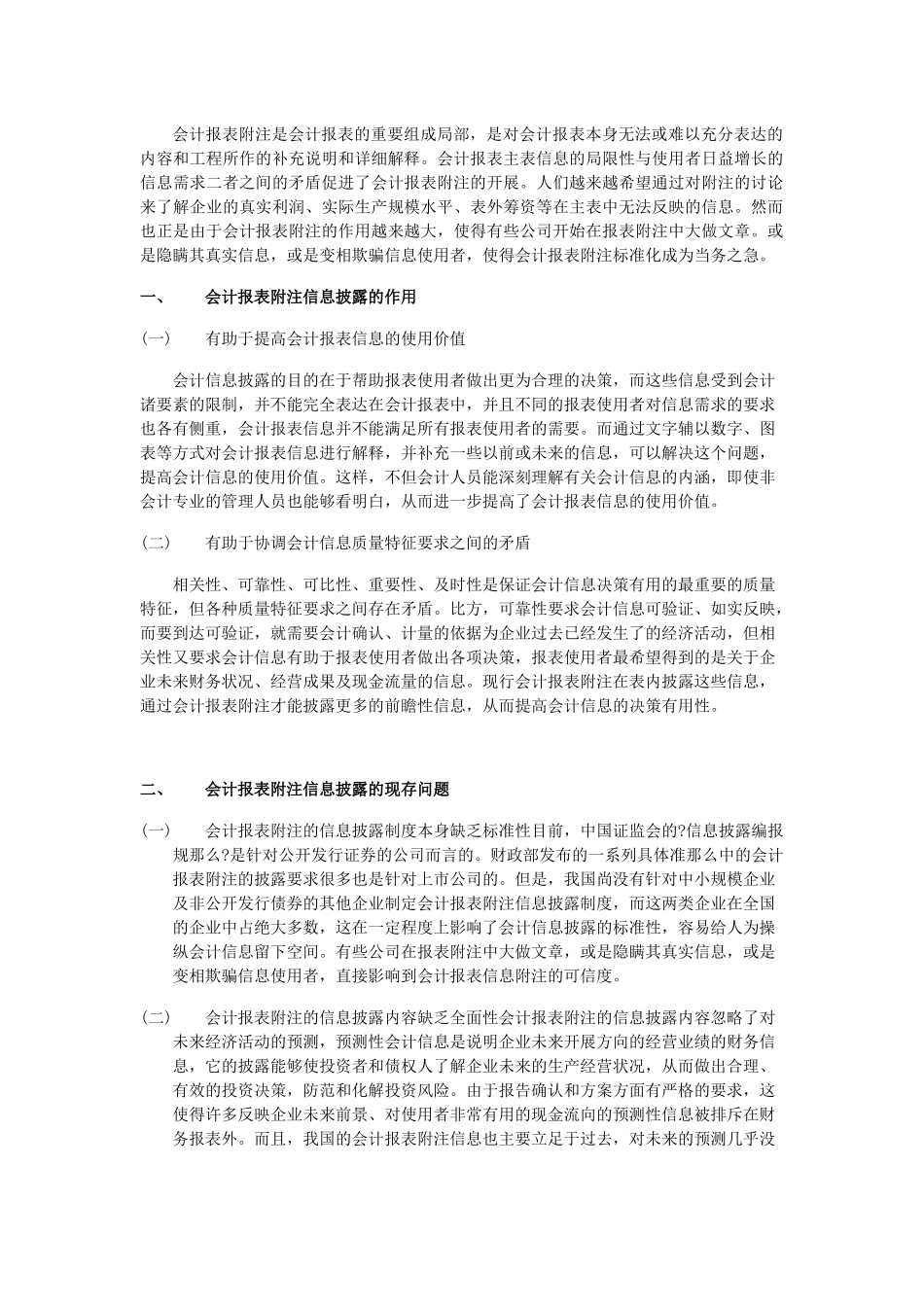 会计报表附注是会计报表的重要组成局部，是对会计报表本身无法或难以充分表达的内容和工程所作的补充说明和详细解释。会计报表主表信息的局限性与使用者日益增长的信息需求二者之间的矛盾促进了会计报表附注的开展。人们越来越希望通过对附注的讨论来了解企业的真实利润、实际生产规模水平、表外筹资等在主表中无法反映的信息。然而也正是由于会计报表附注的作用越来越大，使得有些公司开始在报表附注中大做文章。或是隐瞒其真实信息，或是变相欺骗信息使用者，使得会计报表附注标准化成为当务之急。

一、　　会计报表附注信息披露的作用

（一）　　有助于提高会计报表信息的使用价值

会计信息披露的目的在于帮助报表使用者做出更为合理的决策，而这些信息受到会计诸要素的限制，并不能完全表达在会计报表中，并且不同的报表使用者对信息需求的要求也各有侧重，会计报表信息并不能满足所有报表使用者的需要。而通过文字辅以数字、图表等方式对会计报表信息进行解释，并补充一些以前或未来的信息，可以解决这个问题，提高会计信息的使用价值。这样，不但会计人员能深刻理解有关会计信息的内涵，即使非会计专业的管理人员也能够看明白，从而进一步提高了会计报表信息的使用价值。

（二）　　有助于协调会计信息质量特征要求之间的矛盾

相关性、可靠性、可比性、重要性、及时性是保证会计信息决策有用的最重要的质量特征，但各种质量特征要求之间存在矛盾。比方，可靠性要求会计信息可验证、如实反映，而要到达可验证，就需要会计确认、计量的依据为企业过去已经发生了的经济活动，但相关性又要求会计信息有助于报表使用者做出各项决策，报表使用者最希望得到的是关于企业未来财务状况、经营成果及现金流量的信息。现行会计报表附注在表内披露这些信息，通过会计报表附注才能披露更多的前瞻性信息，从而提高会计信息的决策有用性。

二、　　会计报表附注信息披露的现存问题

（一）　　会计报表附注的信息披露制度本身缺乏标准性目前，中国证监会的?信息披露编报规那么?是针对公开发行证券的公司而言的。财政部发布的一系列具体准那么中的会计报表附注的披露要求很多也是针对上市公司的。但是，我国尚没有针对中小规模企业及非公开发行债券的其他企业制定会计报表附注信息披露制度，而这两类企业在全国的企业中占绝大多数，这在一定程度上影响了会计信息披露的标准性，容易给人为操纵会计信息留下空间。有些公司在报表附注中大做文章，或是隐瞒其真实信息，或是变相欺骗信息使用者，直接影响到会计报表信息附注的可信度。

（二）　　会计报表附注的信息披露内容缺乏全面性会计报表附注的信息披露内容忽略了对未来经济活动的预测，预测性会计信息是说明企业未来开展方向的经营业绩的财务信息，它的披露能够使投资者和债权人了解企业未来的生产经营状况，从而做出合理、有效的投资决策，防范和化解投资风险。由于报告确认和方案方面有严格的要求，这使得许多反映企业未来前景、对使用者非常有用的现金流向的预测性信息被排斥在财务报表外。而且，我国的会计报表附注信息也主要立足于过去，对未来的预测几乎没